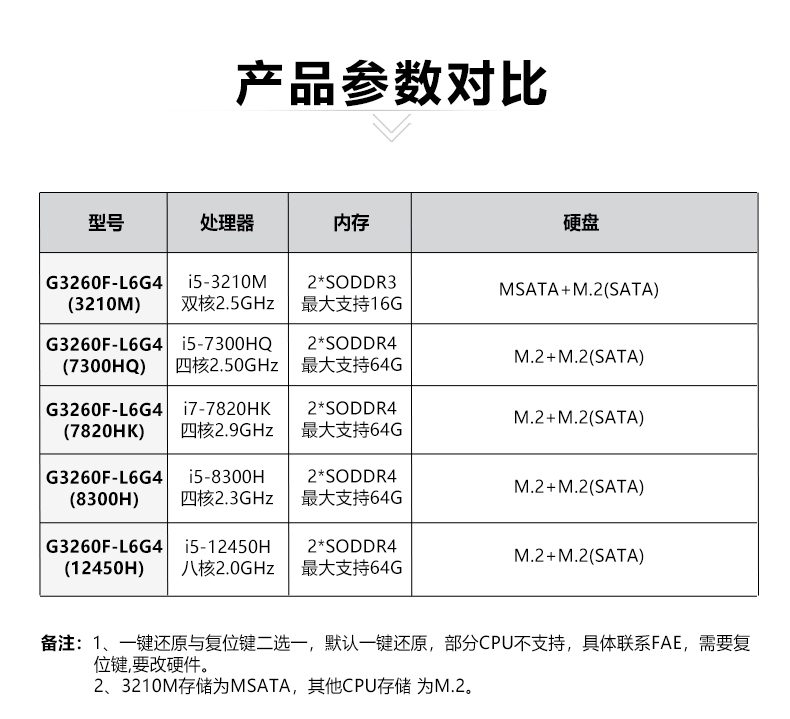 产品参数对比

| 型号 | 处理器 | 内存 | 硬盘 |
|---|---|---|---|
| G3260F-L6G4 (3210M) | i5-3210M 双核2.5GHz | 2*SODDR3 最大支持16G | MSATA+M.2(SATA) |
| G3260F-L6G4 (7300HQ) | i5-7300HQ 四核2.50GHz | 2*SODDR4 最大支持64G | M.2+M.2(SATA) |
| G3260F-L6G4 (7820HK) | i7-7820HK 四核2.9GHz | 2*SODDR4 最大支持64G | M.2+M.2(SATA) |
| G3260F-L6G4 (8300H) | i5-8300H 四核2.3GHz | 2*SODDR4 最大支持64G | M.2+M.2(SATA) |
| G3260F-L6G4 (12450H) | i5-12450H 八核2.0GHz | 2*SODDR4 最大支持64G | M.2+M.2(SATA) |

备注：1、一键还原与复位键二选一，默认一键还原，部分CPU不支持，具体联系FAE，需要复位键,要改硬件。
2、3210M存储为MSATA，其他CPU存储 为M.2。